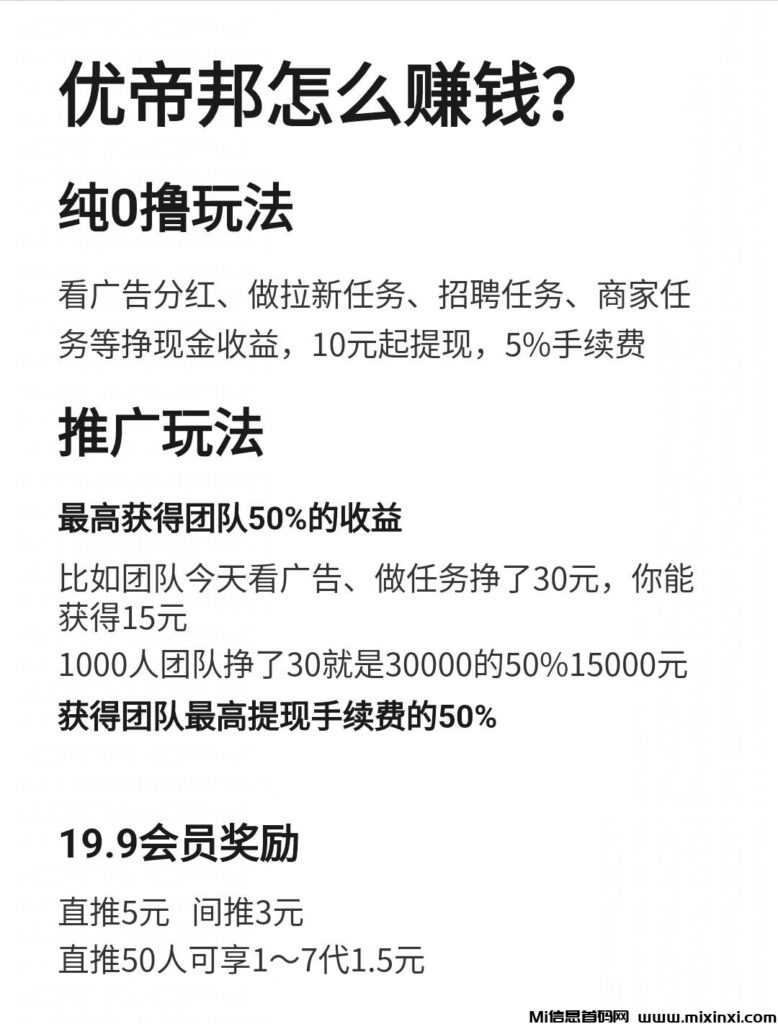 优帝邦怎么赚钱？

纯0撸玩法

看广告分红、做拉新任务、招聘任务、商家任务等挣现金收益，10元起提现，5%手续费

推广玩法

最高获得团队50%的收益

比如团队今天看广告、做任务挣了30元，你能获得15元

1000人团队挣了30就是30000的50%15000元

获得团队最高提现手续费的50%

19.9会员奖励

直推5元 间推3元

直推50人可享1～7代1.5元

Mi信息首码网 www.mixinxi.com